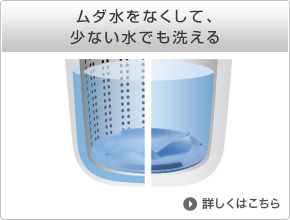 ムダ水をなくして、
少ない水でも洗える

詳しくはこちら